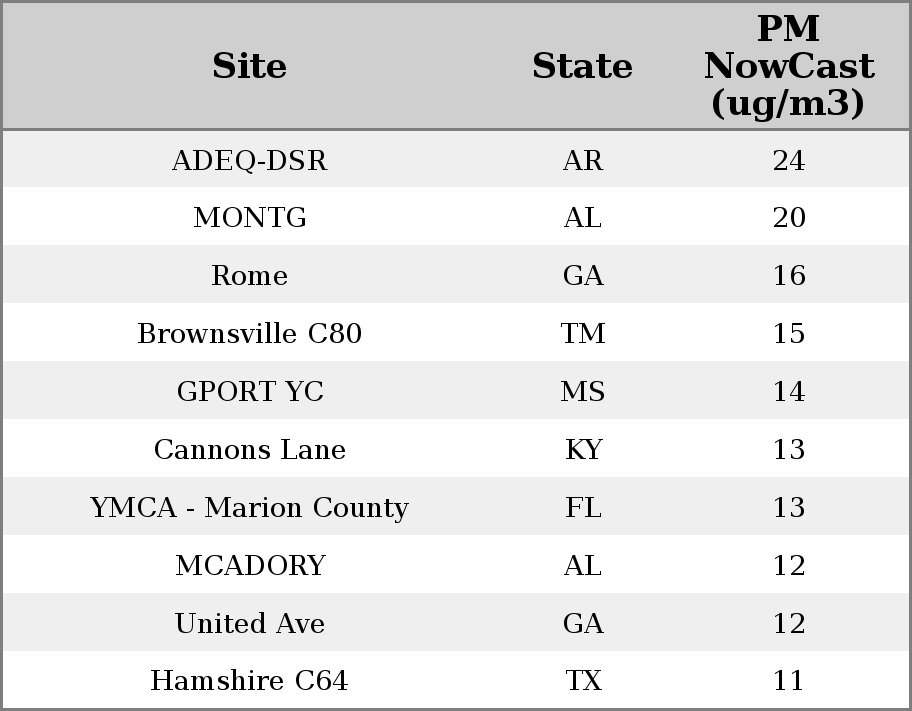 | Site | State | PM NowCast (ug/m3) |
|---|---|---|
| ADEQ-DSR | AR | 24 |
| MONTG | AL | 20 |
| Rome | GA | 16 |
| Brownsville C80 | TM | 15 |
| GPORT YC | MS | 14 |
| Cannons Lane | KY | 13 |
| YMCA - Marion County | FL | 13 |
| MCADORY | AL | 12 |
| United Ave | GA | 12 |
| Hamshire C64 | TX | 11 |